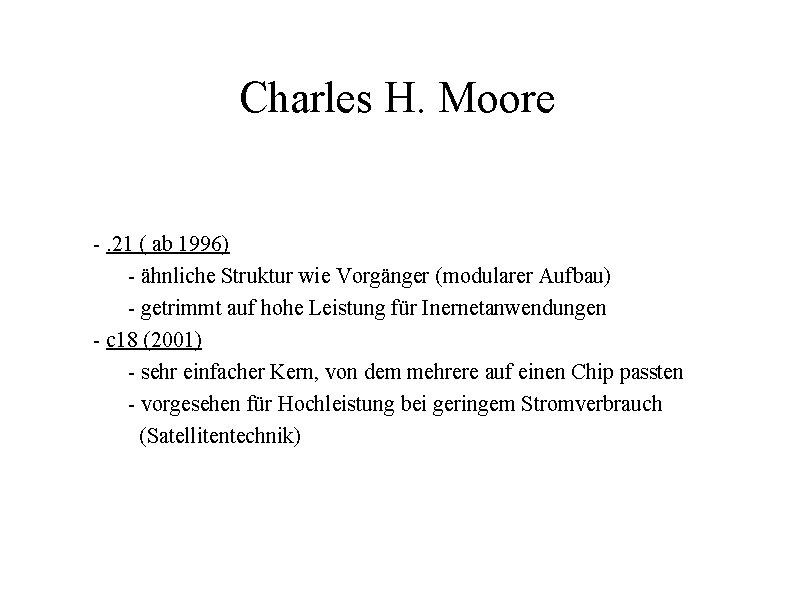 Charles H. Moore

- .21 ( ab 1996)
- ähnliche Struktur wie Vorgänger (modularer Aufbau)
- getrimmt auf hohe Leistung für Inernetanwendungen
- c18 (2001)
- sehr einfacher Kern, von dem mehrere auf einen Chip passten
- vorgesehen für Hochleistung bei geringem Stromverbrauch (Satellitentechnik)